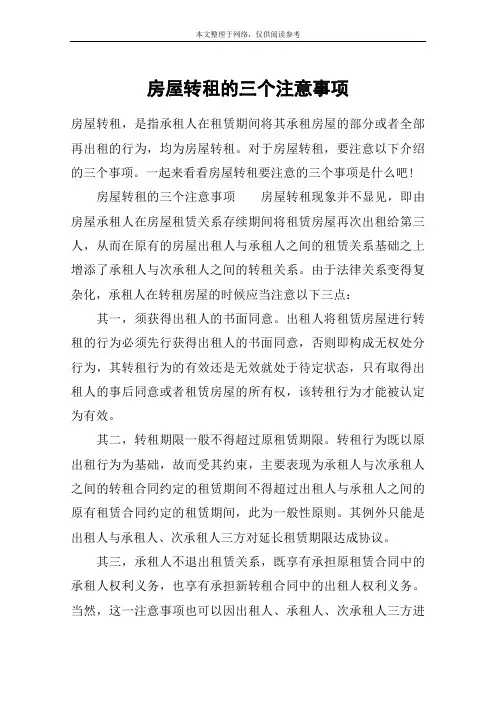 本文整理于网络，仅供阅读参考

房屋转租的三个注意事项

房屋转租，是指承租人在租赁期间将其承租房屋的部分或者全部再出租的行为，均为房屋转租。对于房屋转租，要注意以下介绍的三个事项。一起来看看房屋转租要注意的三个事项是什么吧！

房屋转租的三个注意事项　　房屋转租现象并不显见，即由房屋承租人在房屋租赁关系存续期间将租赁房屋再次出租给第三人，从而在原有的房屋出租人与承租人之间的租赁关系基础之上增添了承租人与次承租人之间的转租关系。由于法律关系变得复杂化，承租人在转租房屋的时候应当注意以下三点：

其一，须获得出租人的书面同意。出租人将租赁房屋进行转租的行为必须先行获得出租人的书面同意，否则即构成无权处分行为，其转租行为的有效还是无效就处于待定状态，只有取得出租人的事后同意或者租赁房屋的所有权，该转租行为才能被认定为有效。

其二，转租期限一般不得超过原租赁期限。转租行为既以原出租行为为基础，故而受其约束，主要表现为承租人与次承租人之间的转租合同约定的租赁期间不得超过出租人与承租人之间的原有租赁合同约定的租赁期间，此为一般性原则。其例外只能是出租人与承租人、次承租人三方对延长租赁期限达成协议。

其三，承租人不退出租赁关系，既享有承担原租赁合同中的承租人权利义务，也享有承担新转租合同中的出租人权利义务。当然，这一注意事项也可以因出租人、承租人、次承租人三方进